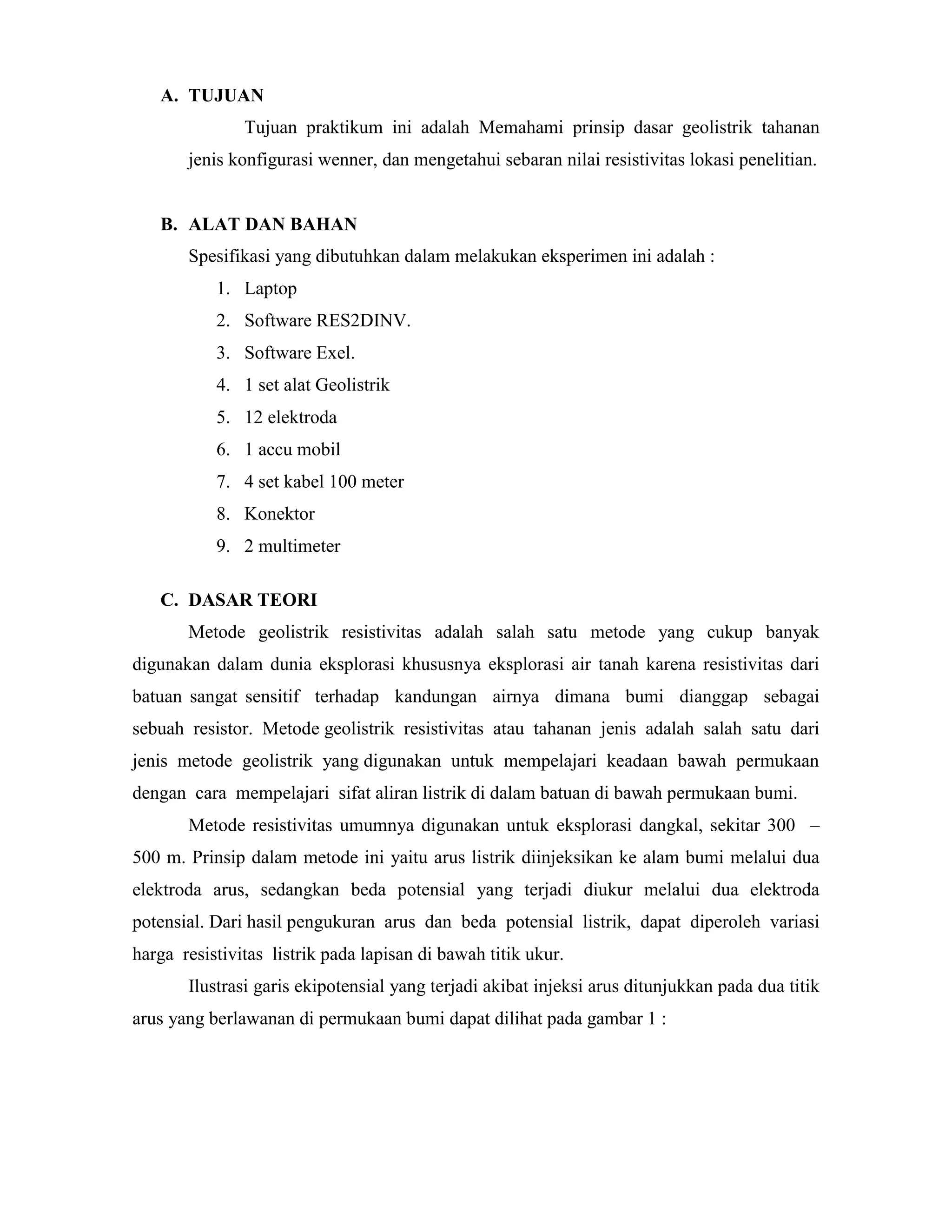 A. TUJUAN

Tujuan praktikum ini adalah Memahami prinsip dasar geolistrik tahanan jenis konfigurasi wenner, dan mengetahui sebaran nilai resistivitas lokasi penelitian.

B. ALAT DAN BAHAN

Spesifikasi yang dibutuhkan dalam melakukan eksperimen ini adalah :

1. Laptop
2. Software RES2DINV.
3. Software Exel.
4. 1 set alat Geolistrik
5. 12 elektroda
6. 1 accu mobil
7. 4 set kabel 100 meter
8. Konektor
9. 2 multimeter

C. DASAR TEORI

Metode geolistrik resistivitas adalah salah satu metode yang cukup banyak digunakan dalam dunia eksplorasi khususnya eksplorasi air tanah karena resistivitas dari batuan sangat sensitif terhadap kandungan airnya dimana bumi dianggap sebagai sebuah resistor. Metode geolistrik resistivitas atau tahanan jenis adalah salah satu dari jenis metode geolistrik yang digunakan untuk mempelajari keadaan bawah permukaan dengan cara mempelajari sifat aliran listrik di dalam batuan di bawah permukaan bumi.

Metode resistivitas umumnya digunakan untuk eksplorasi dangkal, sekitar 300 – 500 m. Prinsip dalam metode ini yaitu arus listrik diinjeksikan ke alam bumi melalui dua elektroda arus, sedangkan beda potensial yang terjadi diukur melalui dua elektroda potensial. Dari hasil pengukuran arus dan beda potensial listrik, dapat diperoleh variasi harga resistivitas listrik pada lapisan di bawah titik ukur.

Ilustrasi garis ekipotensial yang terjadi akibat injeksi arus ditunjukkan pada dua titik arus yang berlawanan di permukaan bumi dapat dilihat pada gambar 1 :